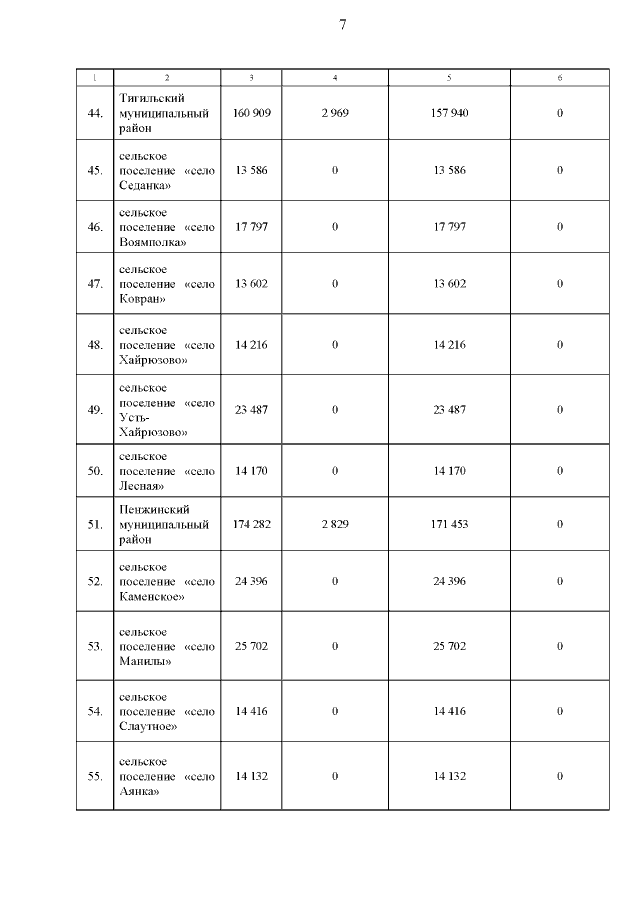 7

| 1 | 2 | 3 | 4 | 5 | 6 |
|---|---|---|---|---|---|
| 44. | Тигильский муниципальный район | 160 909 | 2 969 | 157 940 | 0 |
| 45. | сельское поселение «село Седанка» | 13 586 | 0 | 13 586 | 0 |
| 46. | сельское поселение «село Воямполка» | 17 797 | 0 | 17 797 | 0 |
| 47. | сельское поселение «село Ковран» | 13 602 | 0 | 13 602 | 0 |
| 48. | сельское поселение «село Хайрюзово» | 14 216 | 0 | 14 216 | 0 |
| 49. | сельское поселение «село Усть-Хайрюзово» | 23 487 | 0 | 23 487 | 0 |
| 50. | сельское поселение «село Лесная» | 14 170 | 0 | 14 170 | 0 |
| 51. | Пенжинский муниципальный район | 174 282 | 2 829 | 171 453 | 0 |
| 52. | сельское поселение «село Каменское» | 24 396 | 0 | 24 396 | 0 |
| 53. | сельское поселение «село Манилы» | 25 702 | 0 | 25 702 | 0 |
| 54. | сельское поселение «село Слаутное» | 14 416 | 0 | 14 416 | 0 |
| 55. | сельское поселение «село Аянка» | 14 132 | 0 | 14 132 | 0 |